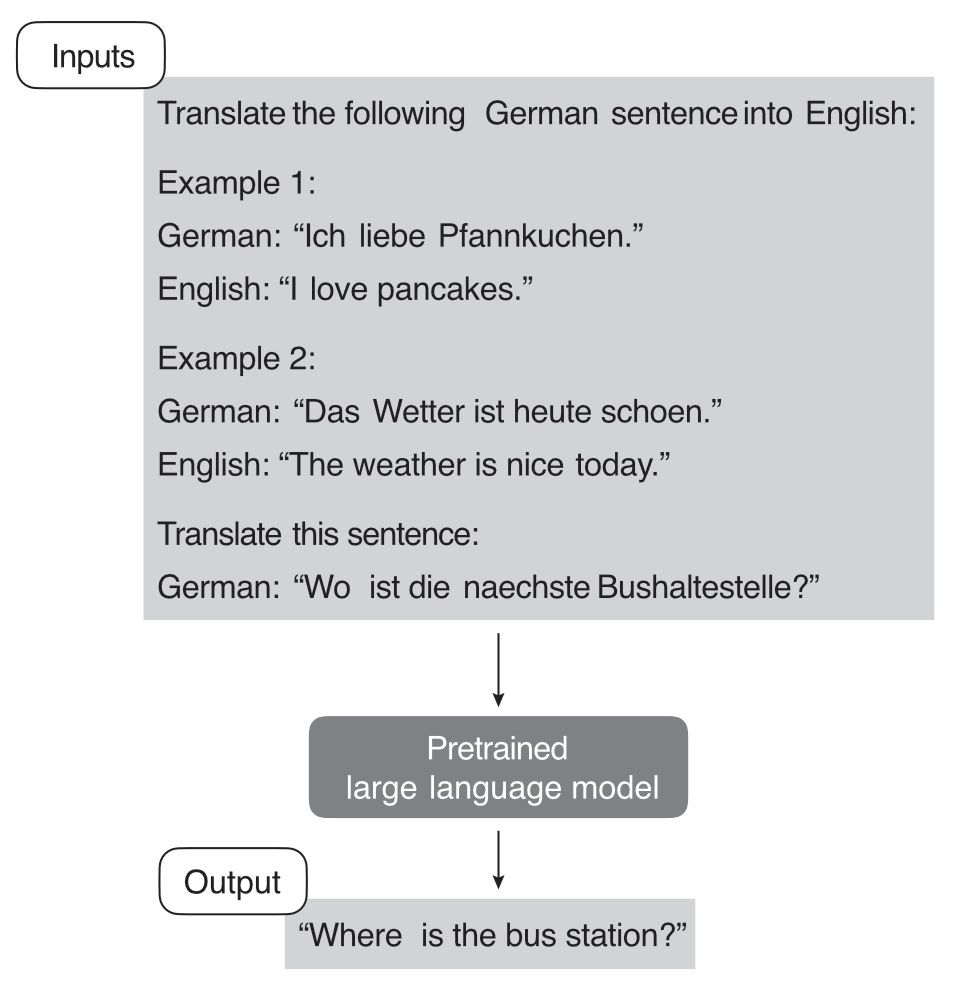 Inputs

Translate the following German sentence into English:

Example 1:
German: “Ich liebe Pfannkuchen.”
English: “I love pancakes.”

Example 2:
German: “Das Wetter ist heute schoen.”
English: “The weather is nice today.”

Translate this sentence:
German: “Wo ist die naechste Bushaltestelle?”

Pretrained large language model

Output

“Where is the bus station?”